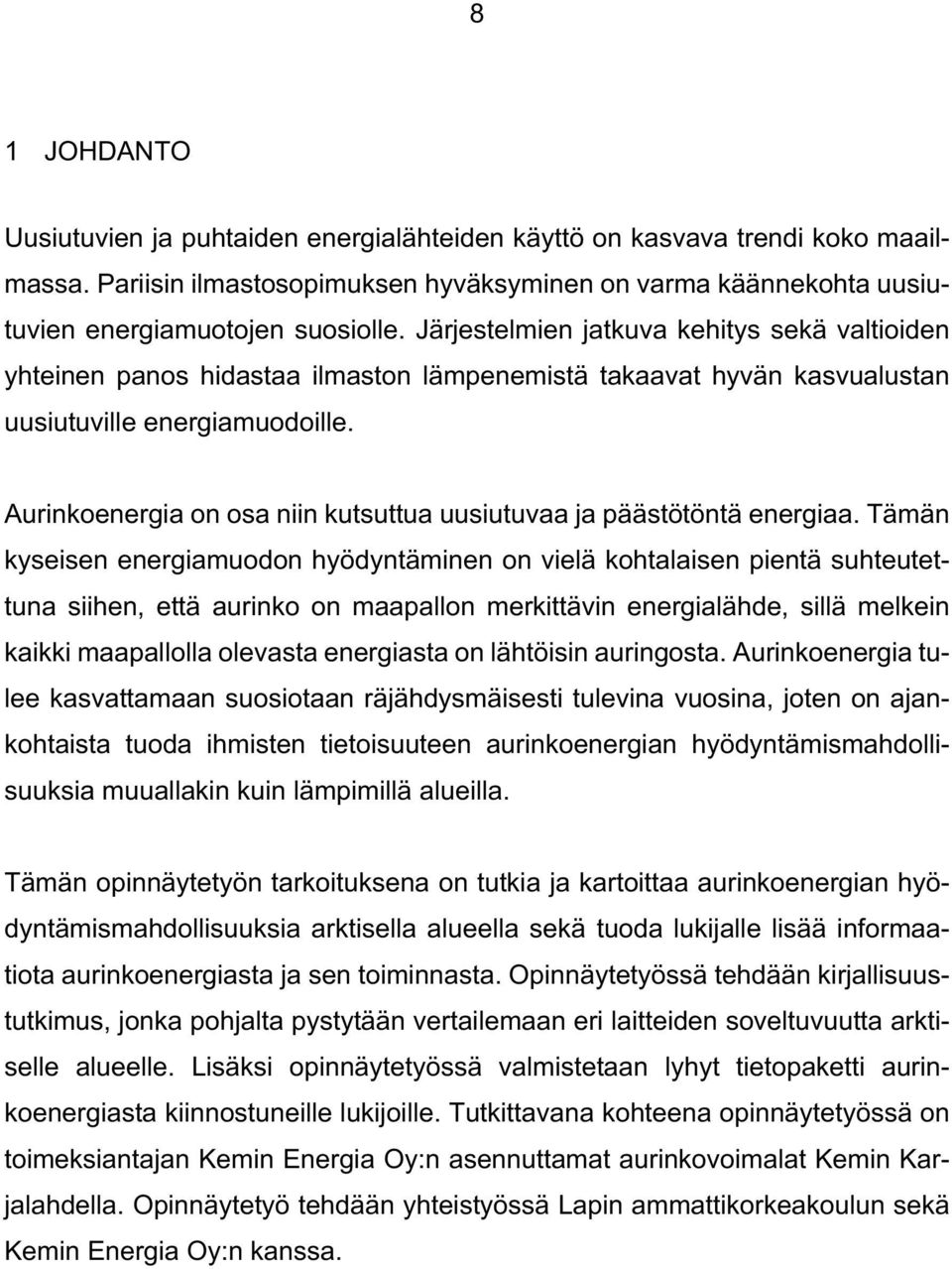 8

1 JOHDANTO

Uusiutuvien ja puhtaiden energialähteiden käyttö on kasvava trendi koko maailmassa. Pariisin ilmastosopimuksen hyväksyminen on varma käännekohta uusiutuvien energiamuotojen suosiolle. Järjestelmien jatkuva kehitys sekä valtioiden yhteinen panos hidastaa ilmaston lämpenemistä takaavat hyvän kasvualustan uusiutuville energiamuodoille.

Aurinkoenergia on osa niin kutsuttua uusiutuvaa ja päästötöntä energiaa. Tämän kyseisen energiamuodon hyödyntäminen on vielä kohtalaisen pientä suhteutettuna siihen, että aurinko on maapallon merkittävin energialähde, sillä melkein kaikki maapallolla olevasta energiasta on lähtöisin auringosta. Aurinkoenergia tulee kasvattamaan suosiotaan räjähdysmäisesti tulevina vuosina, joten on ajankohtaista tuoda ihmisten tietoisuuteen aurinkoenergian hyödyntämismahdollisuuksia muuallakin kuin lämpimillä alueilla.

Tämän opinnäytetyön tarkoituksena on tutkia ja kartoittaa aurinkoenergian hyödyntämismahdollisuuksia arktisella alueella sekä tuoda lukijalle lisää informaatiota aurinkoenergiasta ja sen toiminnasta. Opinnäytetyössä tehdään kirjallisuustutkimus, jonka pohjalta pystytään vertailemaan eri laitteiden soveltuvuutta arktiselle alueelle. Lisäksi opinnäytetyössä valmistetaan lyhyt tietopaketti aurinkoenergiasta kiinnostuneille lukijoille. Tutkittavana kohteena opinnäytetyössä on toimeksiantajan Kemin Energia Oy:n asennuttamat aurinkovoimalat Kemin Karjalahdella. Opinnäytetyö tehdään yhteistyössä Lapin ammattikorkeakoulun sekä Kemin Energia Oy:n kanssa.